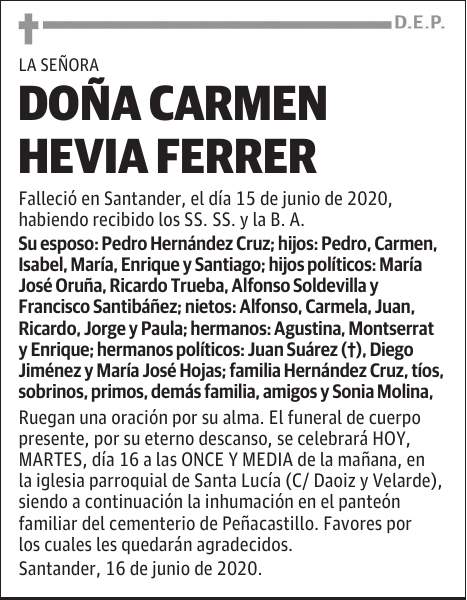 D.E.P.

LA SEÑORA

DOÑA CARMEN HEVIA FERRER

Falleció en Santander, el día 15 de junio de 2020, habiendo recibido los SS. SS. y la B. A.

Su esposo: Pedro Hernández Cruz; hijos: Pedro, Carmen, Isabel, María, Enrique y Santiago; hijos políticos: María José Oruña, Ricardo Trueba, Alfonso Soldevilla y Francisco Santibáñez; nietos: Alfonso, Carmela, Juan, Ricardo, Jorge y Paula; hermanos: Agustina, Montserrat y Enrique; hermanos políticos: Juan Suárez (†), Diego Jiménez y María José Hojas; familia Hernández Cruz, tíos, sobrinos, primos, demás familia, amigos y Sonia Molina,

Ruegan una oración por su alma. El funeral de cuerpo presente, por su eterno descanso, se celebrará HOY, MARTES, día 16 a las ONCE Y MEDIA de la mañana, en la iglesia parroquial de Santa Lucía (C/ Daoiz y Velarde), siendo a continuación la inhumación en el panteón familiar del cementerio de Peñacastillo. Favores por los cuales les quedarán agradecidos.

Santander, 16 de junio de 2020.